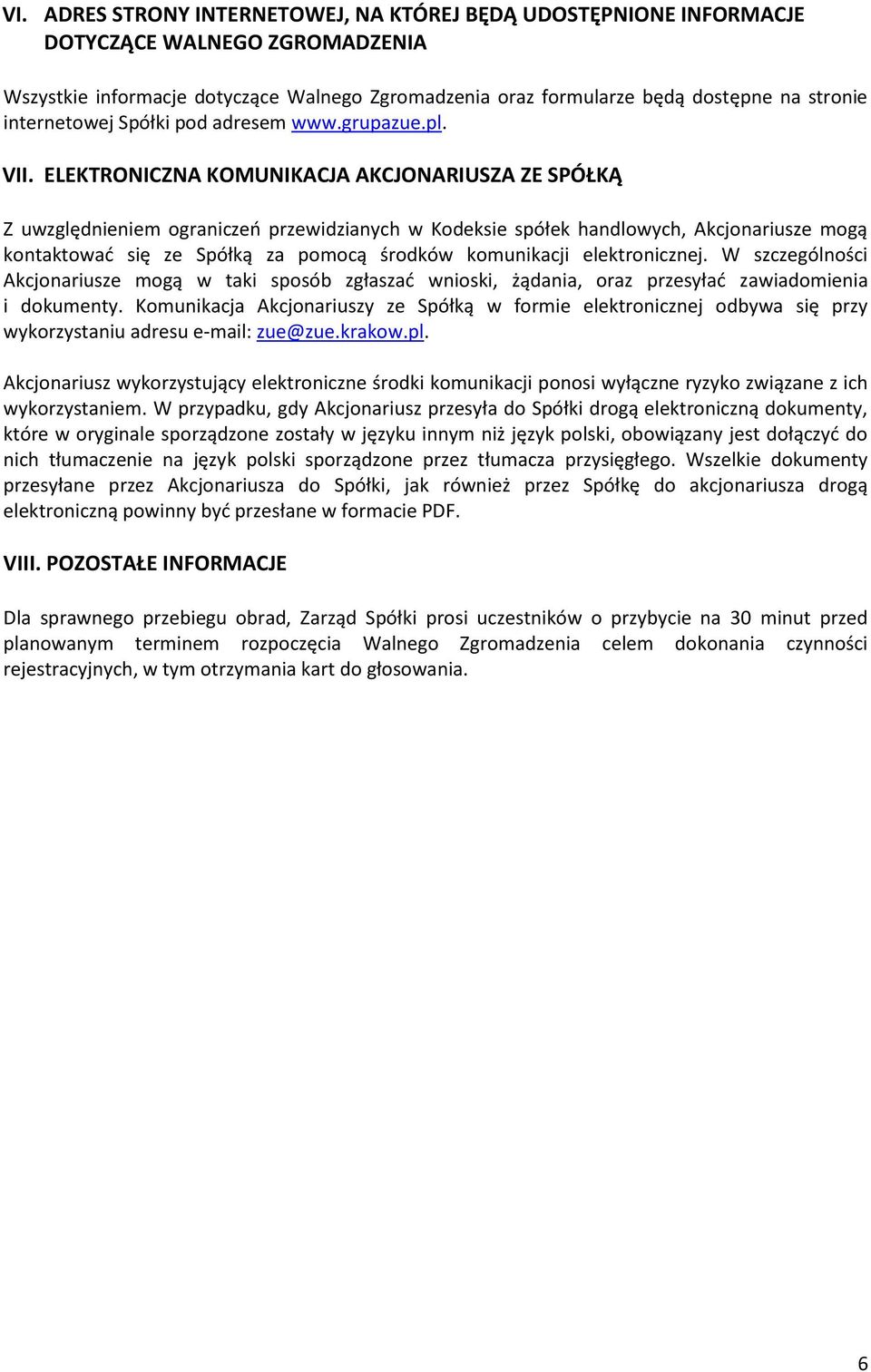 VI. ADRES STRONY INTERNETOWEJ, NA KTÓREJ BĘDĄ UDOSTĘPNIONE INFORMACJE DOTYCZĄCE WALNEGO ZGROMADZENIA

Wszystkie informacje dotyczące Walnego Zgromadzenia oraz formularze będą dostępne na stronie internetowej Spółki pod adresem www.grupazue.pl.

VII. ELEKTRONICZNA KOMUNIKACJA AKCJONARIUSZA ZE SPÓŁKĄ

Z uwzględnieniem ograniczeń przewidzianych w Kodeksie spółek handlowych, Akcjonariusze mogą kontaktować się ze Spółką za pomocą środków komunikacji elektronicznej. W szczególności Akcjonariusze mogą w taki sposób zgłaszać wnioski, żądania, oraz przesyłać zawiadomienia i dokumenty. Komunikacja Akcjonariuszy ze Spółką w formie elektronicznej odbywa się przy wykorzystaniu adresu e-mail: zue@zue.krakow.pl.

Akcjonariusz wykorzystujący elektroniczne środki komunikacji ponosi wyłączne ryzyko związane z ich wykorzystaniem. W przypadku, gdy Akcjonariusz przesyła do Spółki drogą elektroniczną dokumenty, które w oryginale sporządzone zostały w języku innym niż język polski, obowiązany jest dołączyć do nich tłumaczenie na język polski sporządzone przez tłumacza przysięgłego. Wszelkie dokumenty przesyłane przez Akcjonariusza do Spółki, jak również przez Spółkę do akcjonariusza drogą elektroniczną powinny być przesłane w formacie PDF.

VIII. POZOSTAŁE INFORMACJE

Dla sprawnego przebiegu obrad, Zarząd Spółki prosi uczestników o przybycie na 30 minut przed planowanym terminem rozpoczęcia Walnego Zgromadzenia celem dokonania czynności rejestracyjnych, w tym otrzymania kart do głosowania.

6